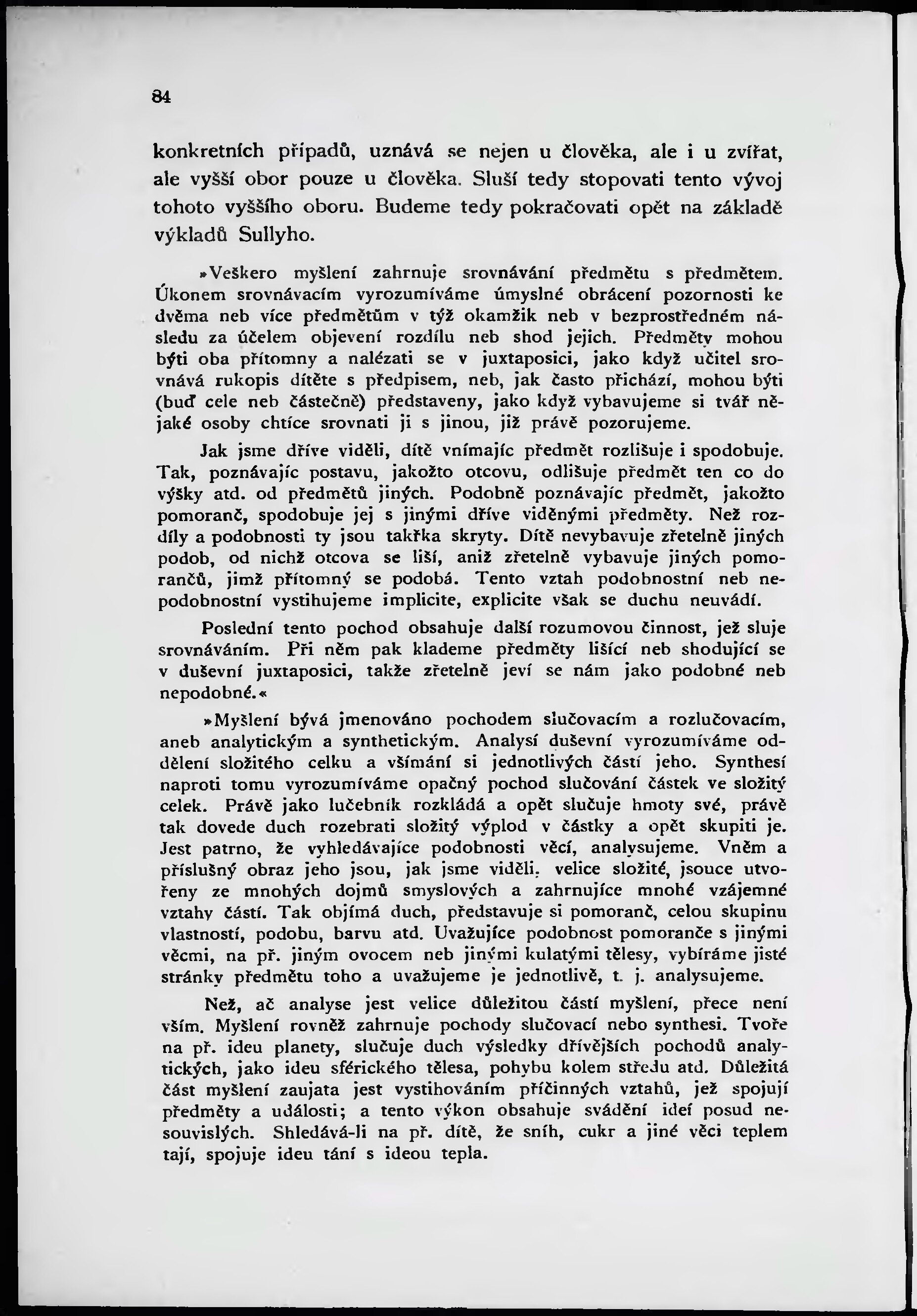 84

konkretních případů, uznává se nejen u člověka, ale i u zvířat, ale vyšší obor pouze u člověka. Sluší tedy stopovati tento vývoj tohoto vyššího oboru. Budeme tedy pokračovati opět na základě výkladů Sullyho.

»Veškero myšlení zahrnuje srovnávání předmětu s předmětem. Úkonem srovnávacím vyrozumíváme úmyslné obrácení pozornosti ke dvěma neb více předmětům v týž okamžik neb v bezprostředném následu za účelem objevení rozdílu neb shod jejich. Předměty mohou býti oba přítomny a nalézati se v juxtaposici, jako když učitel srovnává rukopis dítěte s předpisem, neb, jak často přichází, mohou býti (buď cele neb částečně) představeny, jako když vybavujeme si tvář nějaké osoby chtíce srovnati ji s jinou, již právě pozorujeme.

Jak jsme dříve viděli, dítě vnímajíc předmět rozlišuje i spodobuje. Tak, poznávajíc postavu, jakožto otcovu, odlišuje předmět ten co do výšky atd. od předmětů jiných. Podobně poznávajíc předmět, jakožto pomoranč, spodobuje jej s jinými dříve viděnými předměty. Než rozdíly a podobnosti ty jsou takřka skryty. Dítě nevybavuje zřetelně jiných podob, od nichž otcova se liší, aniž zřetelně vybavuje jiných pomorančů, jimž přítomný se podobá. Tento vztah podobnostní neb nepodobnostní vystihujeme implicite, explicite však se duchu neuvádí.

Poslední tento pochod obsahuje další rozumovou činnost, jež sluje srovnáváním. Při něm pak klademe předměty lišící neb shodující se v duševní juxtaposici, takže zřetelně jeví se nám jako podobné neb nepodobné.«

»Myšlení bývá jmenováno pochodem slučovacím a rozlučovacím, aneb analytickým a synthetickým. Analysí duševní vyrozumíváme oddělení složitého celku a všímání si jednotlivých částí jeho. Synthesí naproti tomu vyrozumíváme opačný pochod slučování částek ve složitý celek. Právě jako lučebník rozkládá a opět slučuje hmoty své, právě tak dovede duch rozebrati složitý výplod v částky a opět skupiti je. Jest patrno, že vyhledávajíce podobnosti věcí, analysujeme. Vněm a příslušný obraz jeho jsou, jak jsme viděli, velice složité, jsouce utvořeny ze mnohých dojmů smyslových a zahrnujíce mnohé vzájemné vztahy částí. Tak objímá duch, představuje si pomoranč, celou skupinu vlastností, podobu, barvu atd. Uvažujíce podobnost pomoranče s jinými věcmi, na př. jiným ovocem neb jinými kulatými tělesy, vybíráme jisté stránky předmětu toho a uvažujeme je jednotlivě, t. j. analysujeme.

Než, ač analyse jest velice důležitou částí myšlení, přece není vším. Myšlení rovněž zahrnuje pochody slučovací nebo synthesi. Tvoře na př. ideu planety, slučuje duch výsledky dřívějších pochodů analytických, jako ideu sférického tělesa, pohybu kolem středu atd. Důležitá část myšlení zaujata jest vystihováním příčinných vztahů, jež spojují předměty a události; a tento výkon obsahuje svádění ideí posud nesouvislých. Shledává-li na př. dítě, že sníh, cukr a jiné věci teplem tají, spojuje ideu tání s ideou tepla.